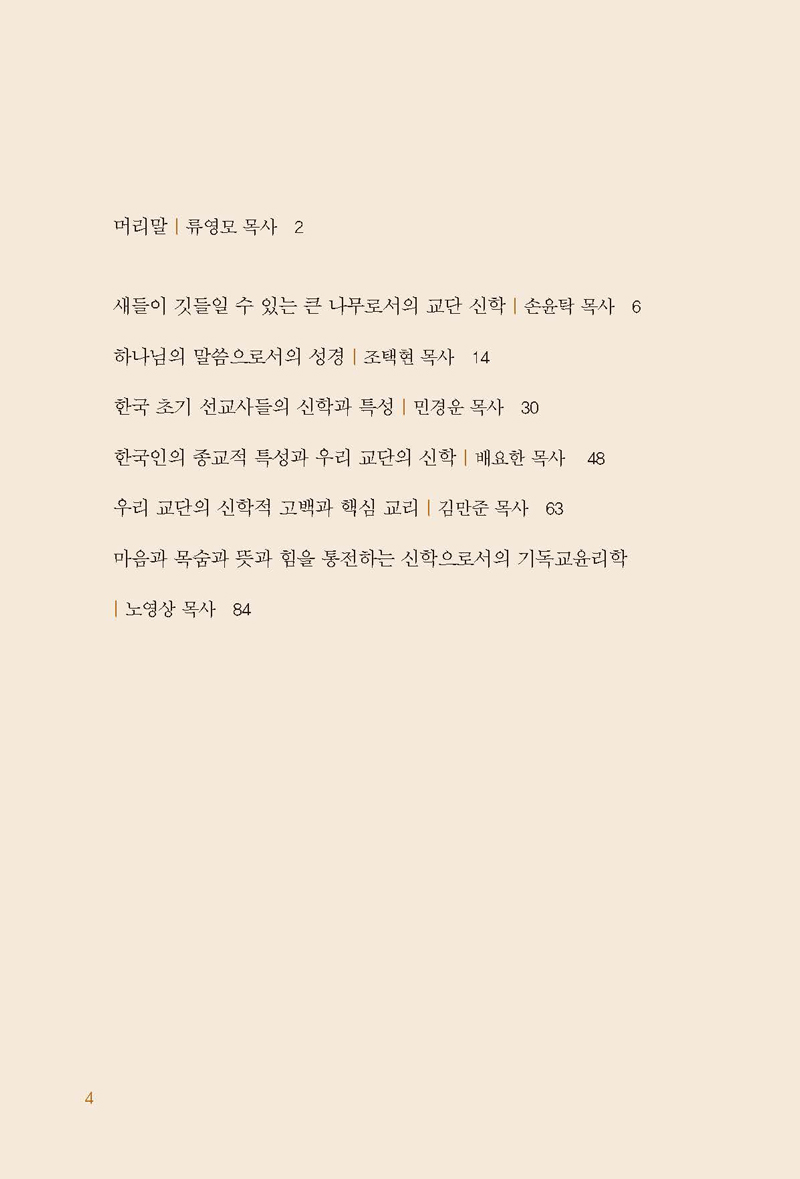 머리말 | 류영모 목사 2

새들이 깃들일 수 있는 큰 나무로서의 교단 신학 | 손윤탁 목사 6

하나님의 말씀으로서의 성경 | 조택현 목사 14

한국 초기 선교사들의 신학과 특성 | 민경운 목사 30

한국인의 종교적 특성과 우리 교단의 신학 | 배요한 목사 48

우리 교단의 신학적 고백과 핵심 교리 | 김만준 목사 63

마음과 목숨과 뜻과 힘을 통전하는 신학으로서의 기독교윤리학 | 노영상 목사 84

4